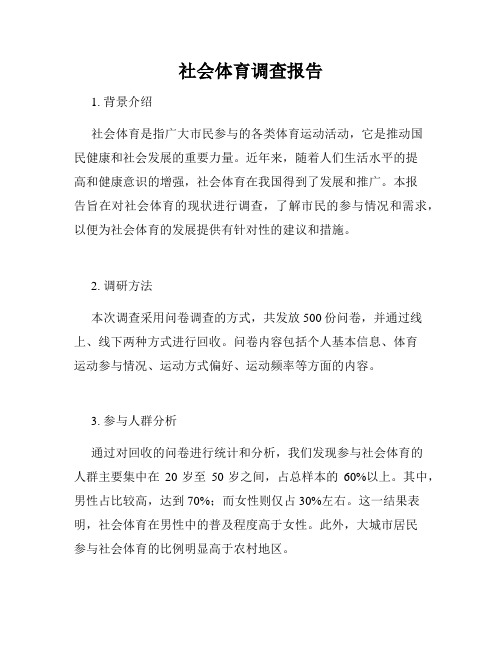 社会体育调查报告

1. 背景介绍

社会体育是指广大市民参与的各类体育运动活动，它是推动国民健康和社会发展的重要力量。近年来，随着人们生活水平的提高和健康意识的增强，社会体育在我国得到了发展和推广。本报告旨在对社会体育的现状进行调查，了解市民的参与情况和需求，以便为社会体育的发展提供有针对性的建议和措施。

2. 调研方法

本次调查采用问卷调查的方式，共发放 500 份问卷，并通过线上、线下两种方式进行回收。问卷内容包括个人基本信息、体育运动参与情况、运动方式偏好、运动频率等方面的内容。

3. 参与人群分析

通过对回收的问卷进行统计和分析，我们发现参与社会体育的人群主要集中在 20 岁至 50 岁之间，占总样本的 60%以上。其中，男性占比较高，达到 70%；而女性则仅占 30%左右。这一结果表明，社会体育在男性中的普及程度高于女性。此外，大城市居民参与社会体育的比例明显高于农村地区。